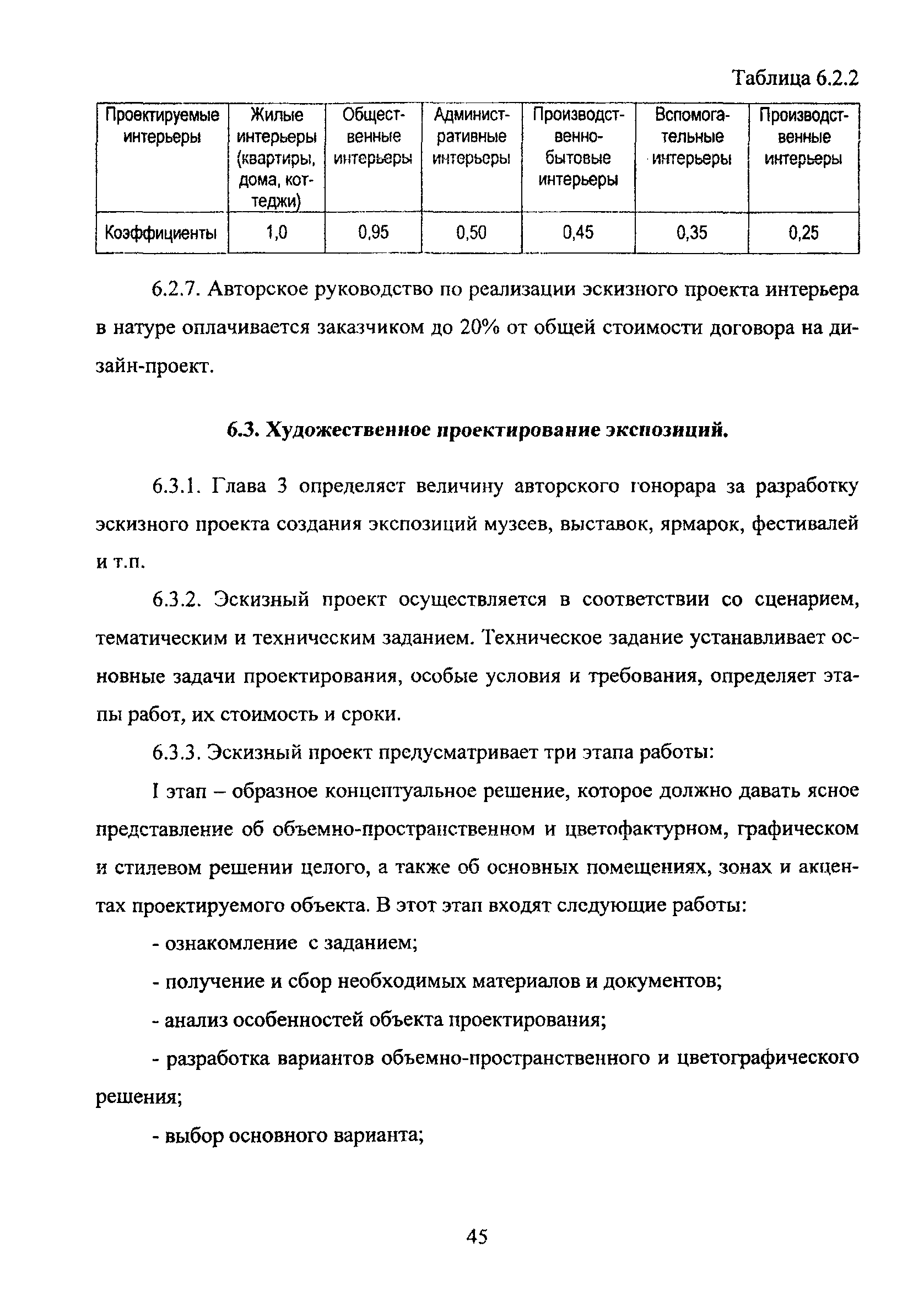 Таблица 6.2.2

| Проектируемые интерьеры | Жилые интерьеры (квартиры, дома, коттеджи) | Общественные интерьеры | Административные интерьеры | Производственно-бытовые интерьеры | Вспомогательные интерьеры | Производственные интерьеры |
|---|---|---|---|---|---|---|
| Коэффициенты | 1,0 | 0,95 | 0,50 | 0,45 | 0,35 | 0,25 |

6.2.7. Авторское руководство по реализации эскизного проекта интерьера в натуре оплачивается заказчиком до 20% от общей стоимости договора на дизайн-проект.

6.3. Художественное проектирование экспозиций.

6.3.1. Глава 3 определяет величину авторского гонорара за разработку эскизного проекта создания экспозиций музеев, выставок, ярмарок, фестивалей и т.п.

6.3.2. Эскизный проект осуществляется в соответствии со сценарием, тематическим и техническим заданием. Техническое задание устанавливает основные задачи проектирования, особые условия и требования, определяет этапы работ, их стоимость и сроки.

6.3.3. Эскизный проект предусматривает три этапа работы:

I этап – образное концептуальное решение, которое должно давать ясное представление об объемно-пространственном и цветофактурном, графическом и стилевом решении целого, а также об основных помещениях, зонах и акцентах проектируемого объекта. В этот этап входят следующие работы:

- ознакомление с заданием;

- получение и сбор необходимых материалов и документов;

- анализ особенностей объекта проектирования;

- разработка вариантов объемно-пространственного и цветографического решения;

- выбор основного варианта;

45